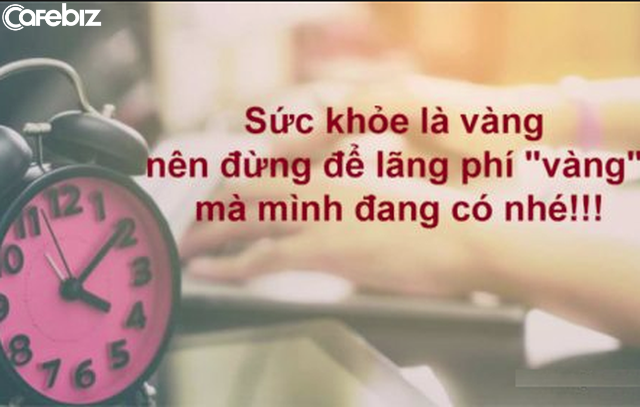 Cafebiz

Sức khỏe là vàng nên đừng để lãng phí "vàng" mà mình đang có nhé!!!

12 1 2 3 4 5 6 7 8 9 10 11